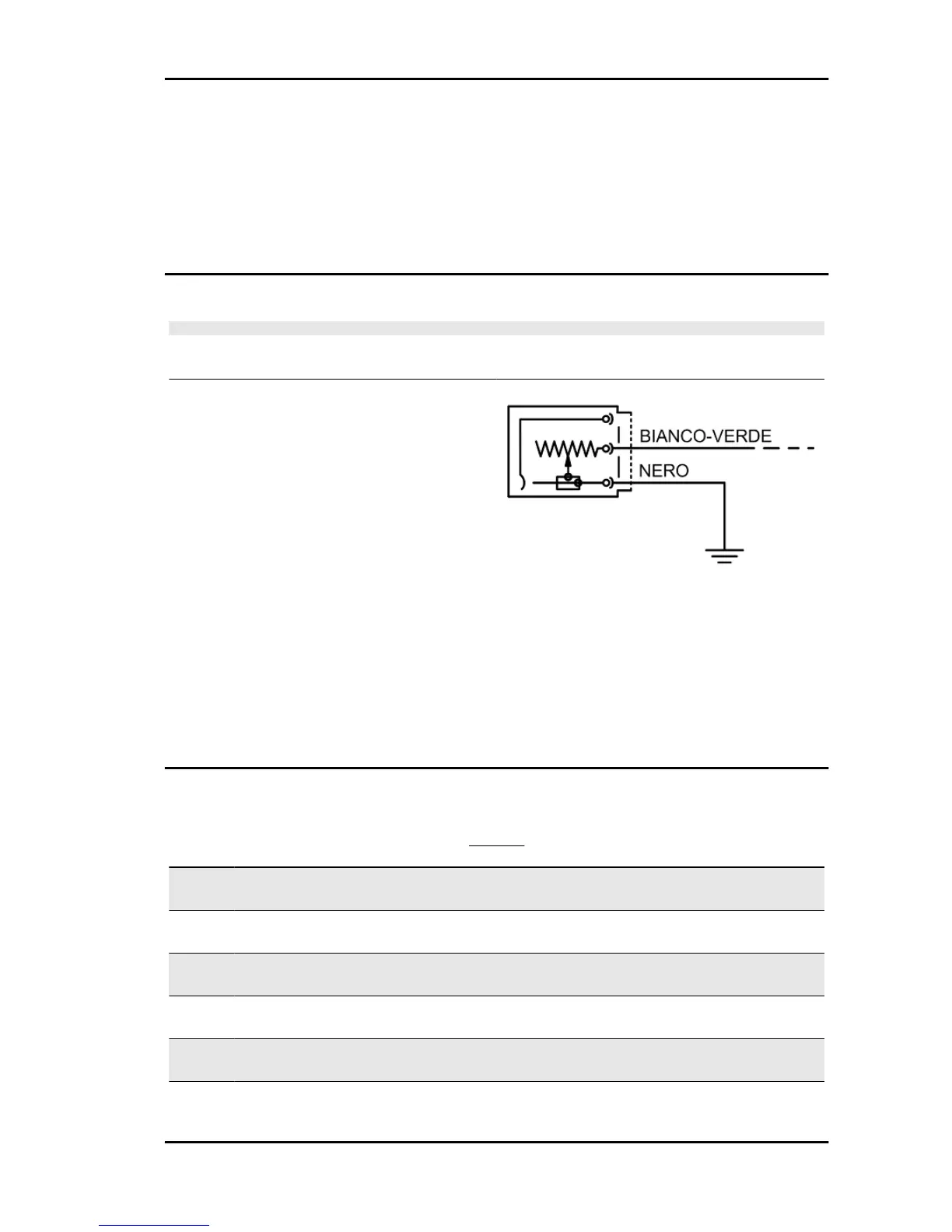 BIANCO-VERDE

NERO